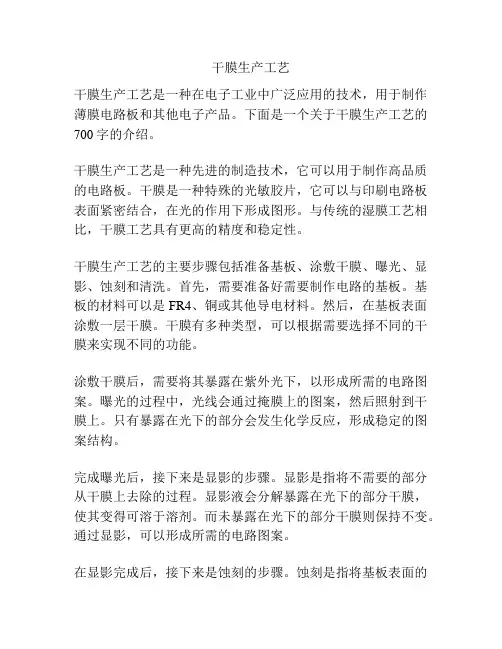 干膜生产工艺

干膜生产工艺是一种在电子工业中广泛应用的技术，用于制作薄膜电路板和其他电子产品。下面是一个关于干膜生产工艺的700字的介绍。

干膜生产工艺是一种先进的制造技术，它可以用于制作高品质的电路板。干膜是一种特殊的光敏胶片，它可以与印刷电路板表面紧密结合，在光的作用下形成图形。与传统的湿膜工艺相比，干膜工艺具有更高的精度和稳定性。

干膜生产工艺的主要步骤包括准备基板、涂敷干膜、曝光、显影、蚀刻和清洗。首先，需要准备好需要制作电路的基板。基板的材料可以是FR4、铜或其他导电材料。然后，在基板表面涂敷一层干膜。干膜有多种类型，可以根据需要选择不同的干膜来实现不同的功能。

涂敷干膜后，需要将其暴露在紫外光下，以形成所需的电路图案。曝光的过程中，光线会通过掩膜上的图案，然后照射到干膜上。只有暴露在光下的部分会发生化学反应，形成稳定的图案结构。

完成曝光后，接下来是显影的步骤。显影是指将不需要的部分从干膜上去除的过程。显影液会分解暴露在光下的部分干膜，使其变得可溶于溶剂。而未暴露在光下的部分干膜则保持不变。通过显影，可以形成所需的电路图案。

在显影完成后，接下来是蚀刻的步骤。蚀刻是指将基板表面的